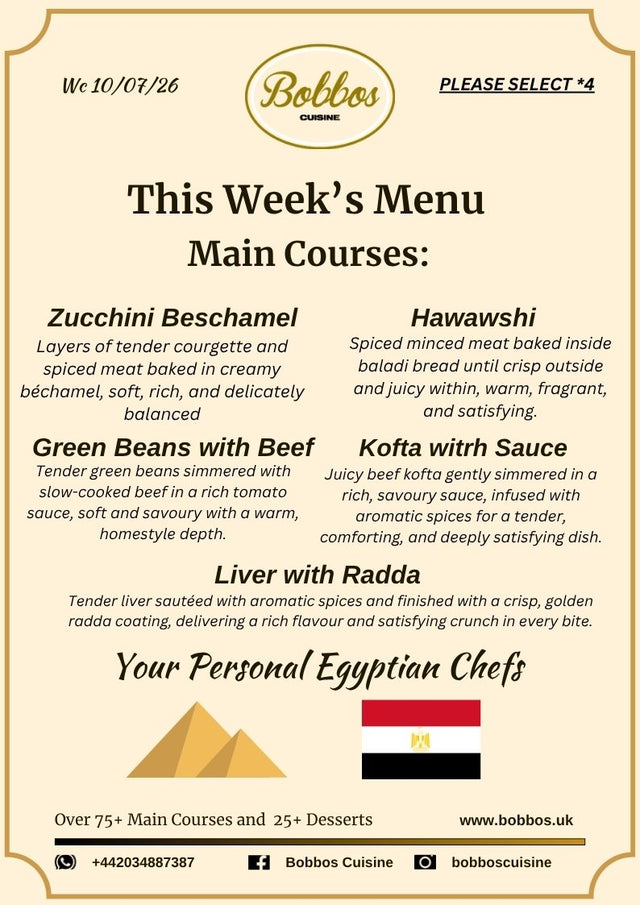 Wc 10/07/26

Bobbos
CUISINE

PLEASE SELECT *4

This Week's Menu

Main Courses:

Zucchini Beschamel

Layers of tender courgette and spiced meat baked in creamy béchamel, soft, rich, and delicately balanced

Green Beans with Beef

Tender green beans simmered with slow-cooked beef in a rich tomato sauce, soft and savoury with a warm, homestyle depth.

Hawawshi

Spiced minced meat baked inside baladi bread until crisp outside and juicy within, warm, fragrant, and satisfying.

Kofta witrh Sauce

Juicy beef kofta gently simmered in a rich, savoury sauce, infused with aromatic spices for a tender, comforting, and deeply satisfying dish.

Liver with Radda

Tender liver sautéed with aromatic spices and finished with a crisp, golden radda coating, delivering a rich flavour and satisfying crunch in every bite.

Your Personal Egyptian Chefs

Over 75+ Main Courses and 25+ Desserts

www.bobbos.uk

+442034887387

Bobbos Cuisine

bobboscuisine